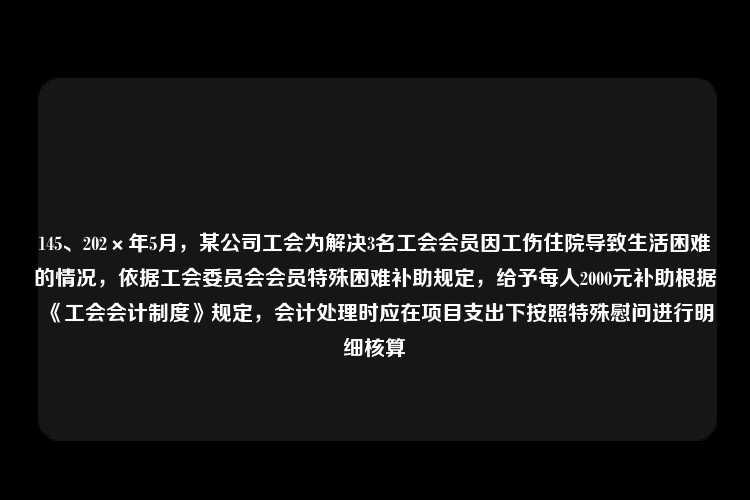 145、202×年5月，某公司工会为解决3名工会会员因工伤住院导致生活困难的情况，依据工会委员会会员特殊困难补助规定，给予每人2000元补助根据《工会会计制度》规定，会计处理时应在项目支出下按照特殊慰问进行明细核算